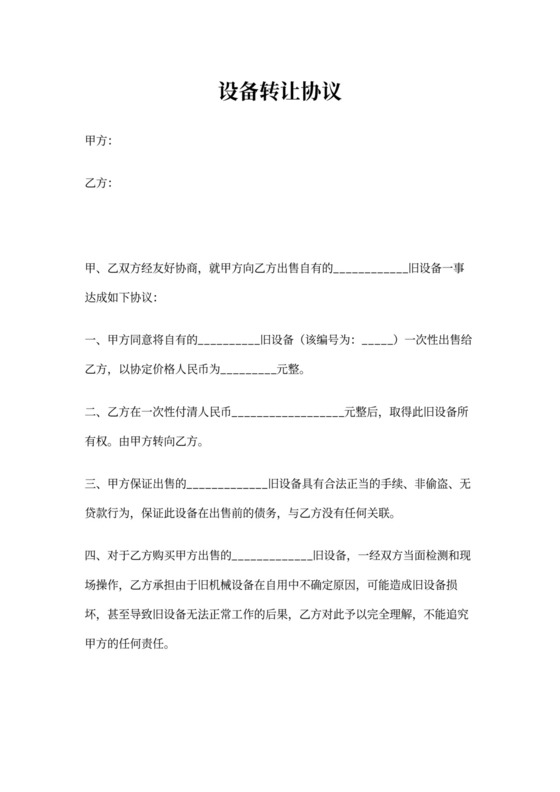 设备转让协议

甲方:

乙方:

甲、乙双方经友好协商，就甲方向乙方出售自有的____________旧设备一事达成如下协议:

一、甲方同意将自有的__________旧设备（该编号为：_____）一次性出售给乙方，以协定价格人民币为_________元整。

二、乙方在一次性付清人民币__________________元整后，取得此旧设备所有权。由甲方转向乙方。

三、甲方保证出售的_____________旧设备具有合法正当的手续、非偷盗、无贷款行为，保证此设备在出售前的债务，与乙方没有任何关联。

四、对于乙方购买甲方出售的_____________旧设备，一经双方当面检测和现场操作，乙方承担由于旧机械设备在自用中不确定原因，可能造成旧设备损坏，甚至导致旧设备无法正常工作的后果，乙方对此予以完全理解，不能追究甲方的任何责任。